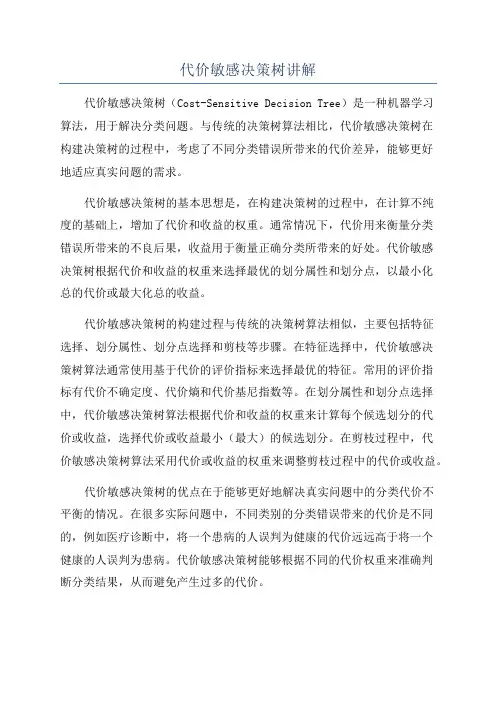 代价敏感决策树讲解

代价敏感决策树（Cost-Sensitive Decision Tree）是一种机器学习算法，用于解决分类问题。与传统的决策树算法相比，代价敏感决策树在构建决策树的过程中，考虑了不同分类错误所带来的代价差异，能够更好地适应真实问题的需求。

代价敏感决策树的基本思想是，在构建决策树的过程中，在计算不纯度的基础上，增加了代价和收益的权重。通常情况下，代价用来衡量分类错误所带来的不良后果，收益用于衡量正确分类所带来的好处。代价敏感决策树根据代价和收益的权重来选择最优的划分属性和划分点，以最小化总的代价或最大化总的收益。

代价敏感决策树的构建过程与传统的决策树算法相似，主要包括特征选择、划分属性、划分点选择和剪枝等步骤。在特征选择中，代价敏感决策树算法通常使用基于代价的评价指标来选择最优的特征。常用的评价指标有代价不确定度、代价熵和代价基尼指数等。在划分属性和划分点选择中，代价敏感决策树算法根据代价和收益的权重来计算每个候选划分的代价或收益，选择代价或收益最小（最大）的候选划分。在剪枝过程中，代价敏感决策树算法采用代价或收益的权重来调整剪枝过程中的代价或收益。

代价敏感决策树的优点在于能够更好地解决真实问题中的分类代价不平衡的情况。在很多实际问题中，不同类别的分类错误带来的代价是不同的，例如医疗诊断中，将一个患病的人误判为健康的代价远远高于将一个健康的人误判为患病。代价敏感决策树能够根据不同的代价权重来准确判断分类结果，从而避免产生过多的代价。